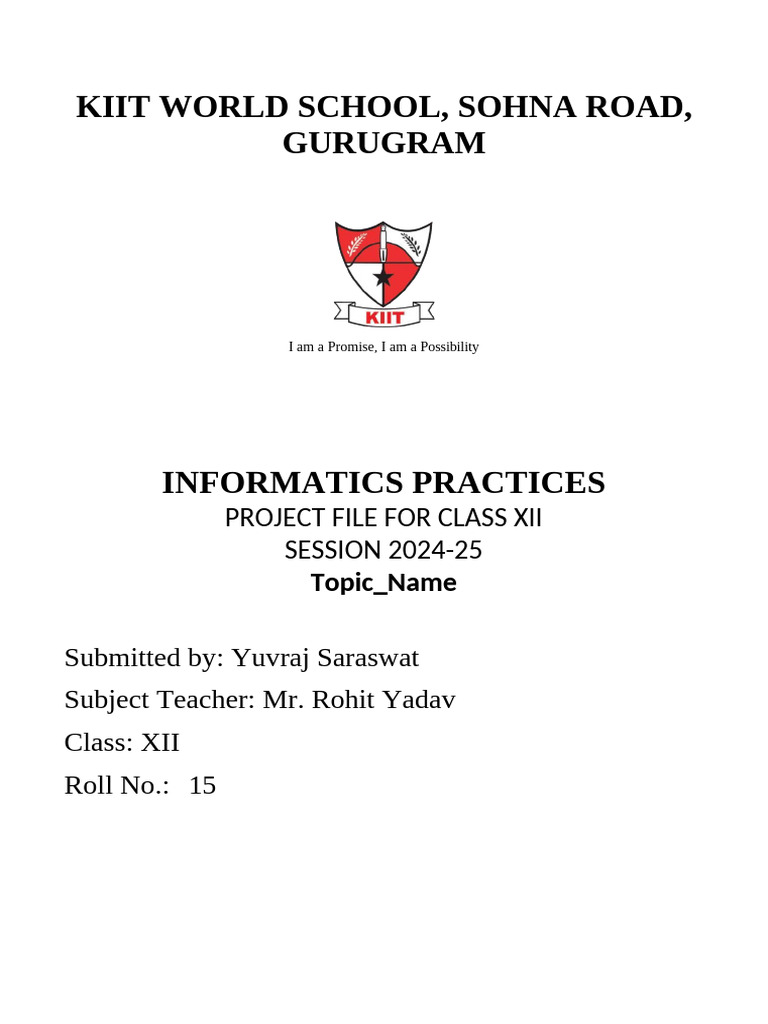 KIIT WORLD SCHOOL, SOHNA ROAD, GURUGRAM

KIIT

I am a Promise, I am a Possibility

INFORMATICS PRACTICES
PROJECT FILE FOR CLASS XII
SESSION 2024-25
Topic_Name

Submitted by: Yuvraj Saraswat
Subject Teacher: Mr. Rohit Yadav
Class: XII
Roll No.: 15